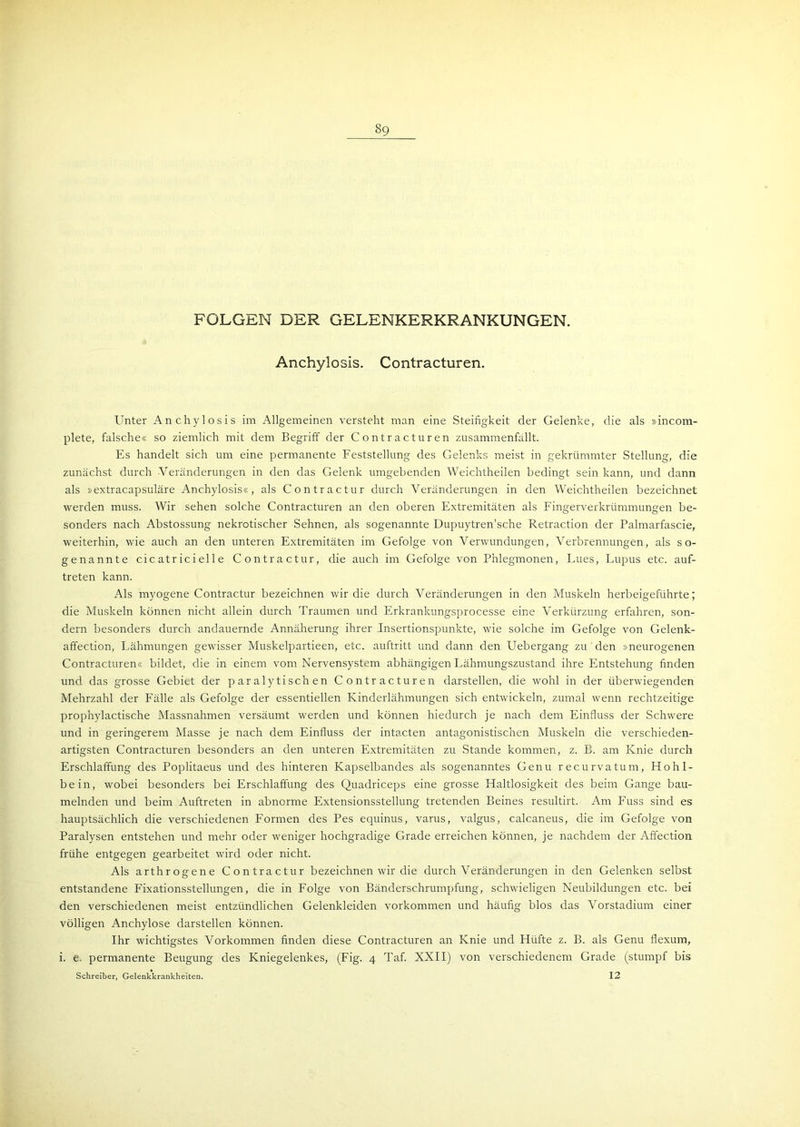 89

FOLGEN DER GELENKERKRANKUNGEN.

Anchylosis. Contracturen.

Unter Anchylosis im Allgemeinen versteht man eine Steifigkeit der Gelenke, die als »incomplete, falsche« so ziemlich mit dem Begriff der Contracturen zusammenfällt.

Es handelt sich um eine permanente Feststellung des Gelenks meist in gekrümmter Stellung, die zunächst durch Veränderungen in den das Gelenk umgebenden Weichtheilen bedingt sein kann, und dann als »extracapsuläre Anchylosis«, als Contractur durch Veränderungen in den Weichtheilen bezeichnet werden muss. Wir sehen solche Contracturen an den oberen Extremitäten als Fingerverkrümmungen besonders nach Abstossung nekrotischer Sehnen, als sogenannte Dupuytren'sche Retraction der Palmarfascie, weiterhin, wie auch an den unteren Extremitäten im Gefolge von Verwundungen, Verbrennungen, als sogenannte cicatricielle Contractur, die auch im Gefolge von Phlegmonen, Lues, Lupus etc. auftreten kann.

Als myogene Contractur bezeichnen wir die durch Veränderungen in den Muskeln herbeigeführte; die Muskeln können nicht allein durch Traumen und Erkrankungsprocesse eine Verkürzung erfahren, sondern besonders durch andauernde Annäherung ihrer Insertionspunkte, wie solche im Gefolge von Gelenkaffection, Lähmungen gewisser Muskelpartieen, etc. auftritt und dann den Uebergang zu den »neurogenen Contracturen« bildet, die in einem vom Nervensystem abhängigen Lähmungszustand ihre Entstehung finden und das grosse Gebiet der paralytischen Contracturen darstellen, die wohl in der überwiegenden Mehrzahl der Fälle als Gefolge der essentiellen Kinderlähmungen sich entwickeln, zumal wenn rechtzeitige prophylactische Massnahmen versäumt werden und können hiedurch je nach dem Einfluss der Schwere und in geringerem Masse je nach dem Einfluss der intacten antagonistischen Muskeln die verschiedenartigsten Contracturen besonders an den unteren Extremitäten zu Stande kommen, z. B. am Knie durch Erschlaffung des Poplitaeus und des hinteren Kapselbandes als sogenanntes Genu recurvatum, Hohlbein, wobei besonders bei Erschlaffung des Quadriceps eine grosse Haltlosigkeit des beim Gange baumelnden und beim Auftreten in abnorme Extensionsstellung tretenden Beines resultirt. Am Fuss sind es hauptsächlich die verschiedenen Formen des Pes equinus, varus, valgus, calcaneus, die im Gefolge von Paralysen entstehen und mehr oder weniger hochgradige Grade erreichen können, je nachdem der Affection frühe entgegen gearbeitet wird oder nicht.

Als arthrogene Contractur bezeichnen wir die durch Veränderungen in den Gelenken selbst entstandene Fixationsstellungen, die in Folge von Bänderschrumpfung, schwieligen Neubildungen etc. bei den verschiedenen meist entzündlichen Gelenkleiden vorkommen und häufig blos das Vorstadium einer völligen Anchylose darstellen können.

Ihr wichtigstes Vorkommen finden diese Contracturen an Knie und Hüfte z. B. als Genu flexum, i. e. permanente Beugung des Kniegelenkes, (Fig. 4 Taf. XXII) von verschiedenem Grade (stumpf bis

Schreiber, Gelenkkrankheiten. 12